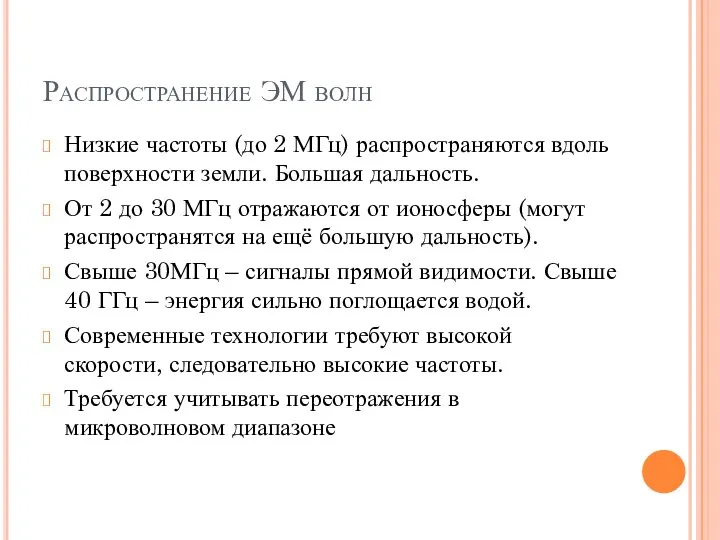 Распространение ЭМ волн

Низкие частоты (до 2 МГц) распространяются вдоль поверхности земли. Большая дальность.

От 2 до 30 МГц отражаются от ионосферы (могут распространятся на ещё большую дальность).

Свыше 30МГц – сигналы прямой видимости. Свыше 40 ГГц – энергия сильно поглощается водой.

Современные технологии требуют высокой скорости, следовательно высокие частоты.

Требуется учитывать переотражения в микроволновом диапазоне